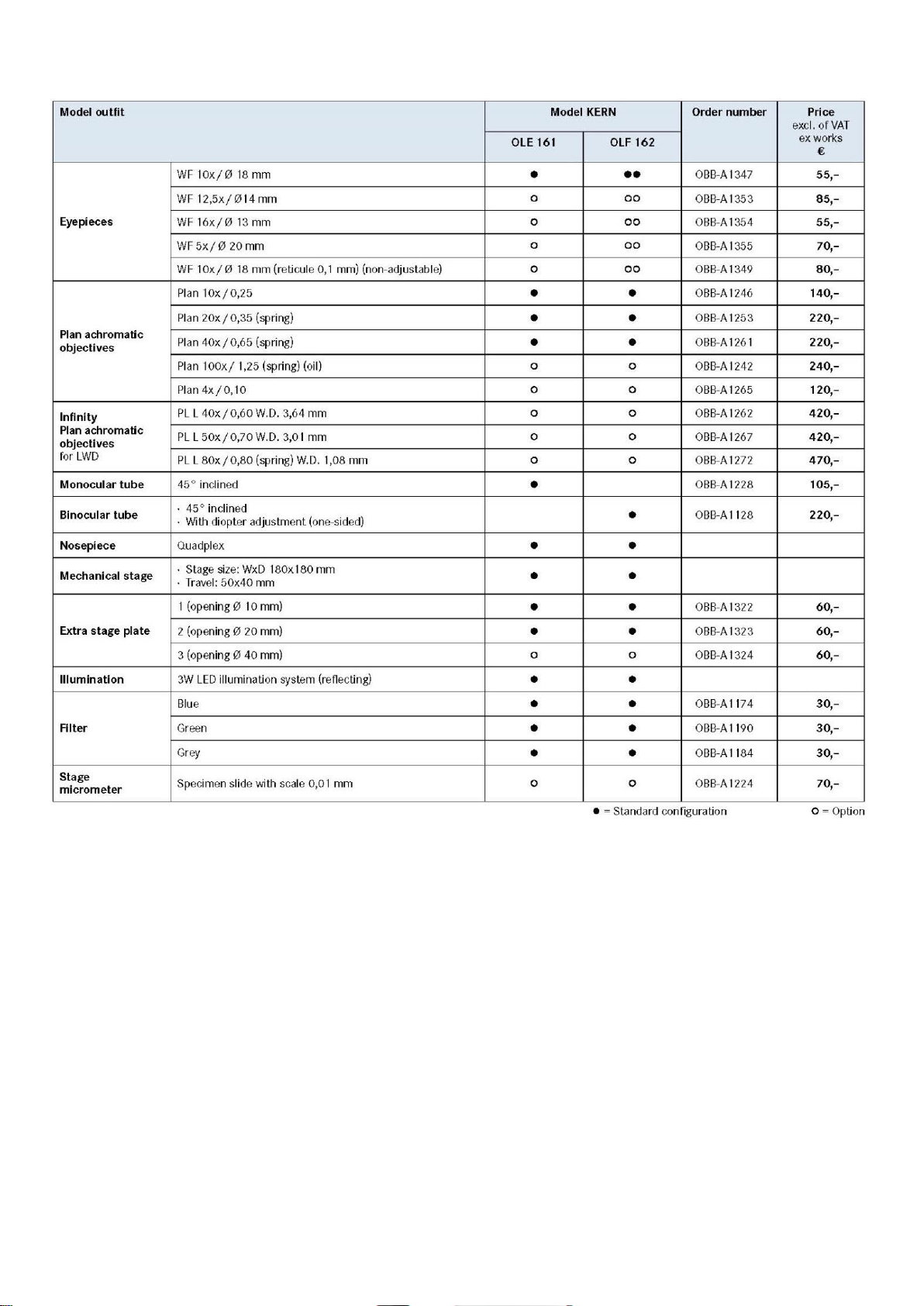 | Model outfit | | Model KERN OLE 161 | Model KERN OLF 162 | Order number | Price excl. of VAT ex works € |
|---|---|---|---|---|---|
| Eyepieces | WF 10x / Ø 18 mm | ● | ●● | OBB-A1347 | 55,– |
| | WF 12,5x / Ø14 mm | ○ | ○○ | OBB-A1353 | 85,– |
| | WF 16x / Ø 13 mm | ○ | ○○ | OBB-A1354 | 55,– |
| | WF 5x / Ø 20 mm | ○ | ○○ | OBB-A1355 | 70,– |
| | WF 10x / Ø 18 mm (reticule 0,1 mm) (non-adjustable) | ○ | ○○ | OBB-A1349 | 80,– |
| Plan achromatic objectives | Plan 10x / 0,25 | ● | ● | OBB-A1246 | 140,– |
| | Plan 20x / 0,35 (spring) | ● | ● | OBB-A1253 | 220,– |
| | Plan 40x / 0,65 (spring) | ● | ● | OBB-A1261 | 220,– |
| | Plan 100x / 1,25 (spring) (oil) | ○ | ○ | OBB-A1242 | 240,– |
| | Plan 4x / 0,10 | ○ | ○ | OBB-A1265 | 120,– |
| Infinity Plan achromatic objectives for LWD | PL L 40x / 0,60 W.D. 3,64 mm | ○ | ○ | OBB-A1262 | 420,– |
| | PL L 50x / 0,70 W.D. 3,01 mm | ○ | ○ | OBB-A1267 | 420,– |
| | PL L 80x / 0,80 (spring) W.D. 1,08 mm | ○ | ○ | OBB-A1272 | 470,– |
| Monocular tube | 45° inclined | ● | | OBB-A1228 | 105,– |
| Binocular tube | · 45° inclined · With diopter adjustment (one-sided) | | ● | OBB-A1128 | 220,– |
| Nosepiece | Quadplex | ● | ● | | |
| Mechanical stage | · Stage size: WxD 180x180 mm · Travel: 50x40 mm | ● | ● | | |
| Extra stage plate | 1 (opening Ø 10 mm) | ● | ● | OBB-A1322 | 60,– |
| | 2 (opening Ø 20 mm) | ● | ● | OBB-A1323 | 60,– |
| | 3 (opening Ø 40 mm) | ○ | ○ | OBB-A1324 | 60,– |
| Illumination | 3W LED illumination system (reflecting) | ● | ● | | |
| Filter | Blue | ● | ● | OBB-A1174 | 30,– |
| | Green | ● | ● | OBB-A1190 | 30,– |
| | Grey | ● | ● | OBB-A1184 | 30,– |
| Stage micrometer | Specimen slide with scale 0,01 mm | ○ | ○ | OBB-A1224 | 70,– |

● = Standard configuration ○ = Option